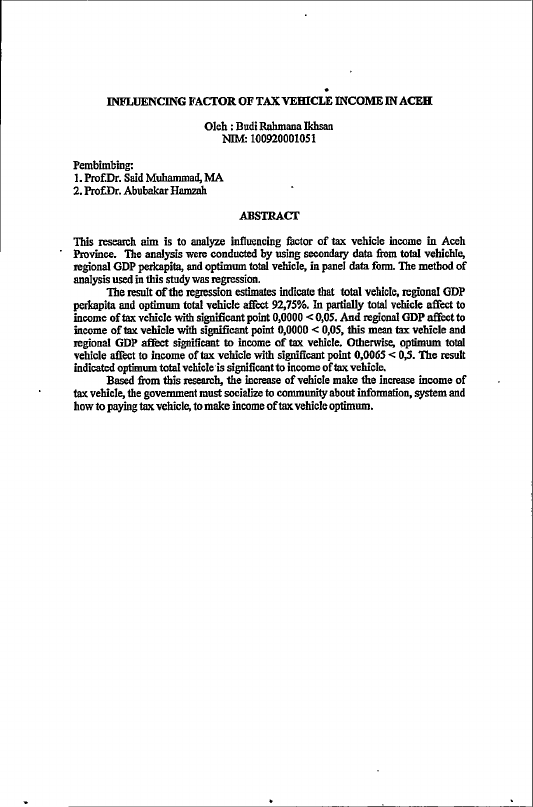 INFLUENCING FACTOR OF TAX VEHICLE INCOME IN ACEH

Oleh : Budi Rahmana Ikhsan
NIM: 100920001051

Pembimbing:
1. Prof.Dr. Said Muhammad, MA
2. Prof.Dr. Abubakar Hamzah

ABSTRACT

This research aim is to analyze influencing factor of tax vehicle income in Aceh Province. The analysis were conducted by using secondary data from total vehichle, regional GDP perkapita, and optimum total vehicle, in panel data form. The method of analysis used in this study was regression.

The result of the regression estimates indicate that total vehicle, regional GDP perkapita and optimum total vehicle affect 92,75%. In partially total vehicle affect to income of tax vehicle with significant point 0,0000 < 0,05. And regional GDP affect to income of tax vehicle with significant point 0,0000 < 0,05, this mean tax vehicle and regional GDP affect significant to income of tax vehicle. Otherwise, optimum total vehicle affect to income of tax vehicle with significant point 0,0065 < 0,5. The result indicated optimum total vehicle is significant to income of tax vehicle.

Based from this research, the increase of vehicle make the increase income of tax vehicle, the government must socialize to community about information, system and how to paying tax vehicle, to make income of tax vehicle optimum.